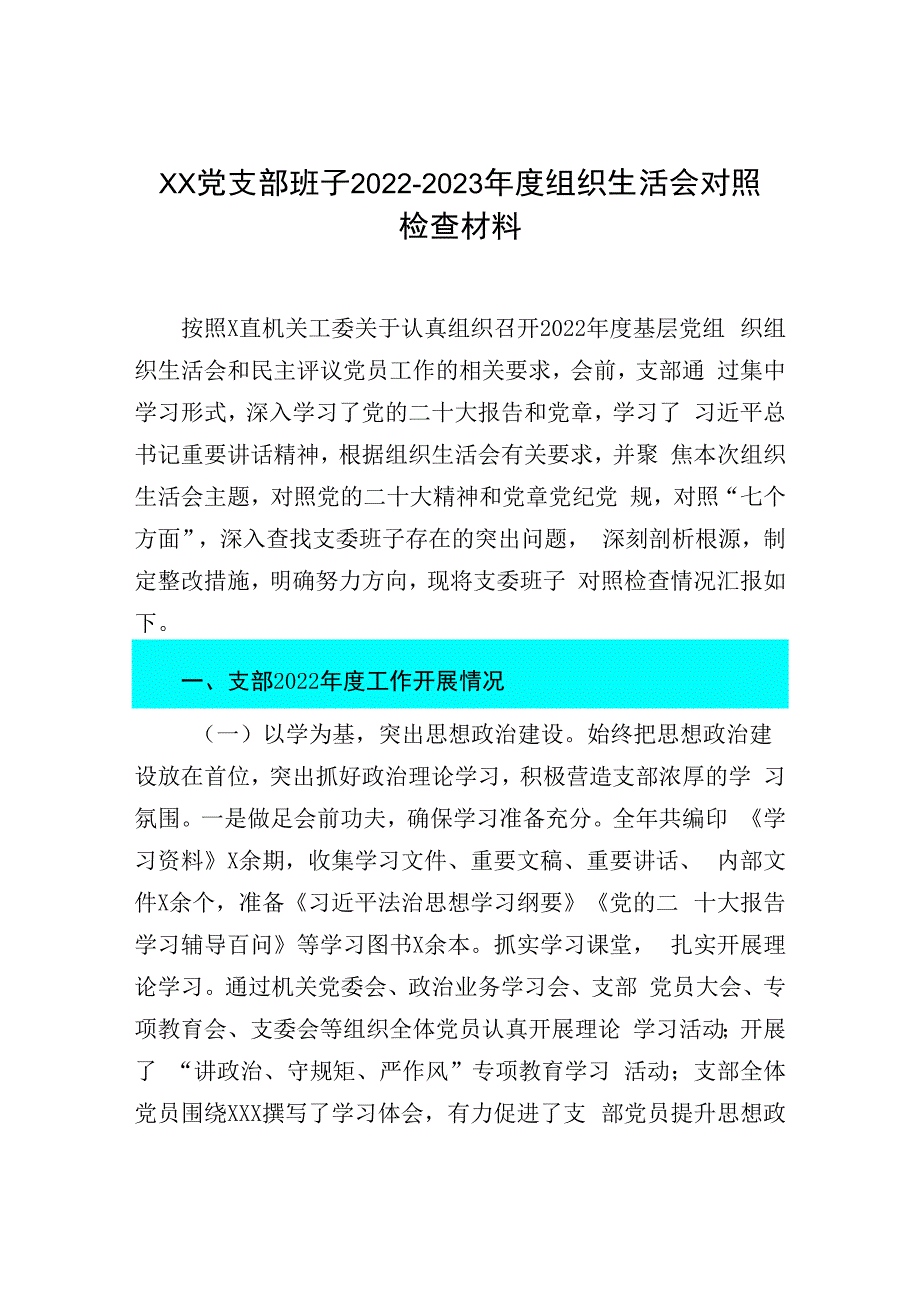 XX党支部班子2022-2023年度组织生活会对照检查材料

按照X直机关工委关于认真组织召开2022年度基层党组 织组织生活会和民主评议党员工作的相关要求，会前，支部通 过集中学习形式，深入学习了党的二十大报告和党章，学习了 习近平总书记重要讲话精神，根据组织生活会有关要求，并聚 焦本次组织生活会主题，对照党的二十大精神和党章党纪党 规，对照“七个方面”，深入查找支委班子存在的突出问题， 深刻剖析根源，制定整改措施，明确努力方向，现将支委班子 对照检查情况汇报如下。

一、支部2022年度工作开展情况

（一）以学为基，突出思想政治建设。始终把思想政治建设放在首位，突出抓好政治理论学习，积极营造支部浓厚的学 习氛围。一是做足会前功夫，确保学习准备充分。全年共编印 《学习资料》X余期，收集学习文件、重要文稿、重要讲话、 内部文件X余个，准备《习近平法治思想学习纲要》《党的二 十大报告学习辅导百问》等学习图书X余本。抓实学习课堂， 扎实开展理论学习。通过机关党委会、政治业务学习会、支部 党员大会、专项教育会、支委会等组织全体党员认真开展理论 学习活动；开展了 “讲政治、守规矩、严作风”专项教育学习 活动；支部全体党员围绕XXX撰写了学习体会，有力促进了支 部党员提升思想政